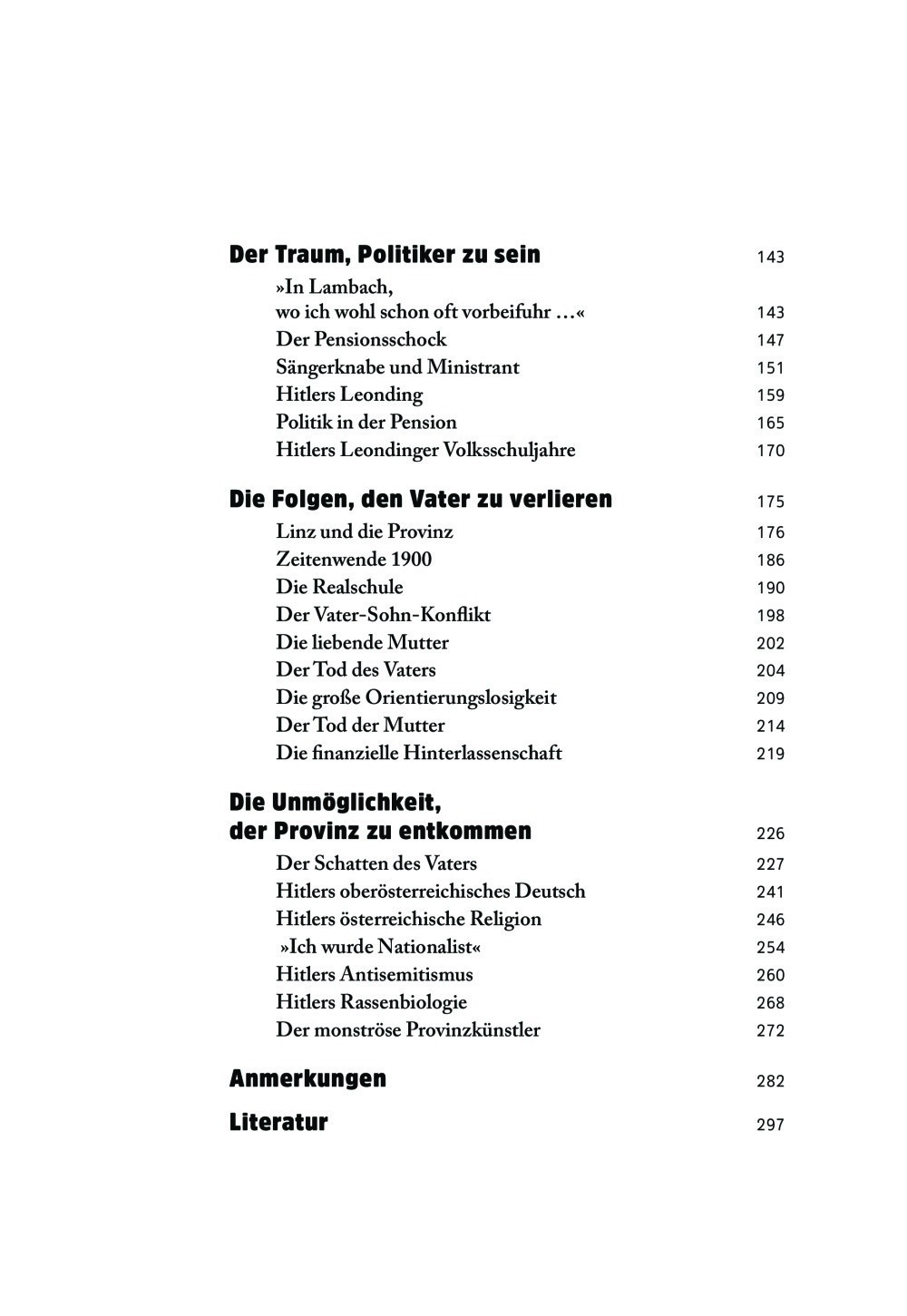 Der Traum, Politiker zu sein 143

»In Lambach, wo ich wohl schon oft vorbeifuhr …« 143
Der Pensionsschock 147
Sängerknabe und Ministrant 151
Hitlers Leonding 159
Politik in der Pension 165
Hitlers Leondinger Volksschuljahre 170

Die Folgen, den Vater zu verlieren 175

Linz und die Provinz 176
Zeitenwende 1900 186
Die Realschule 190
Der Vater-Sohn-Konflikt 198
Die liebende Mutter 202
Der Tod des Vaters 204
Die große Orientierungslosigkeit 209
Der Tod der Mutter 214
Die finanzielle Hinterlassenschaft 219

Die Unmöglichkeit, der Provinz zu entkommen 226

Der Schatten des Vaters 227
Hitlers oberösterreichisches Deutsch 241
Hitlers österreichische Religion 246
»Ich wurde Nationalist« 254
Hitlers Antisemitismus 260
Hitlers Rassenbiologie 268
Der monströse Provinzkünstler 272

Anmerkungen 282

Literatur 297